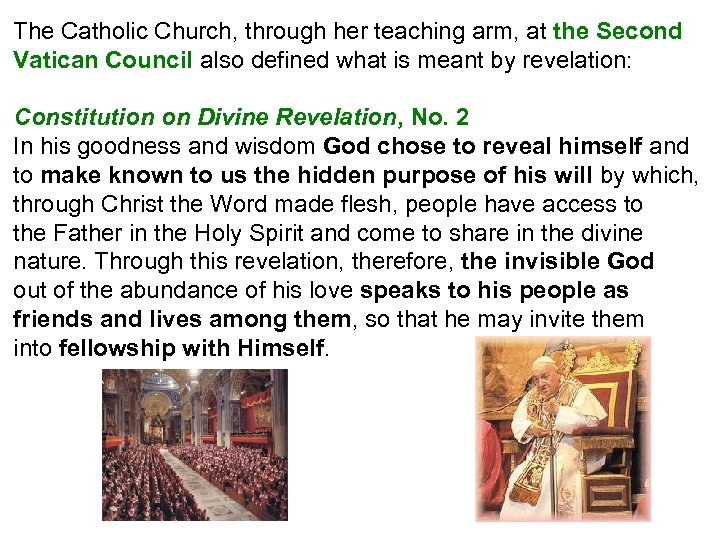 The Catholic Church, through her teaching arm, at the Second Vatican Council also defined what is meant by revelation:

Constitution on Divine Revelation, No. 2
In his goodness and wisdom God chose to reveal himself and to make known to us the hidden purpose of his will by which, through Christ the Word made flesh, people have access to the Father in the Holy Spirit and come to share in the divine nature. Through this revelation, therefore, the invisible God out of the abundance of his love speaks to his people as friends and lives among them, so that he may invite them into fellowship with Himself.